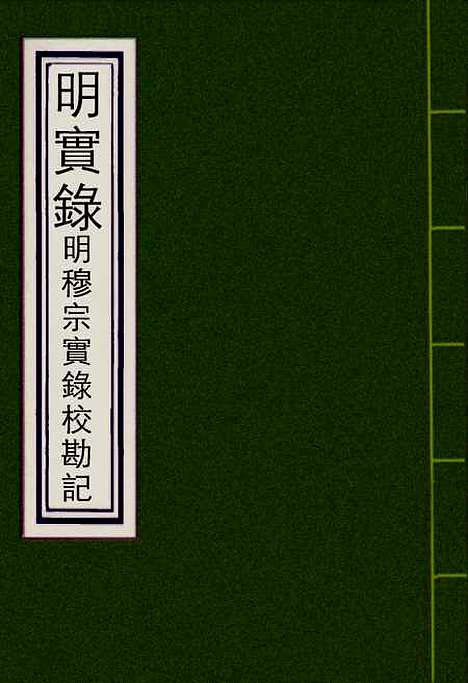 明實錄
明穆宗實錄校勘記